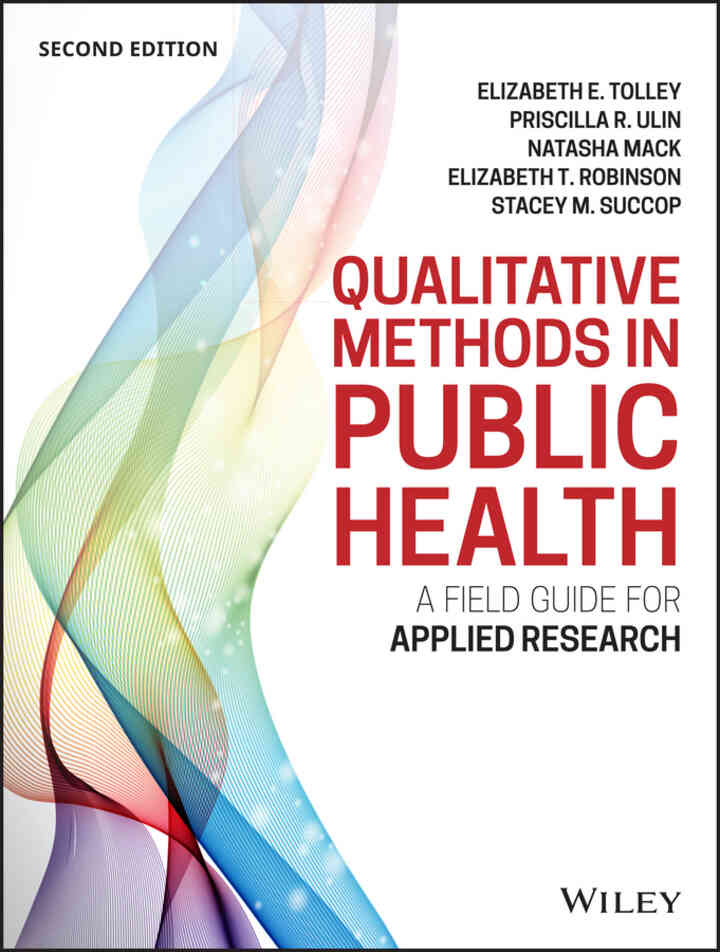 SECOND EDITION

ELIZABETH E. TOLLEY
PRISCILLA R. ULIN
NATASHA MACK
ELIZABETH T. ROBINSON
STACEY M. SUCCOP

QUALITATIVE METHODS IN PUBLIC HEALTH

A FIELD GUIDE FOR APPLIED RESEARCH

WILEY